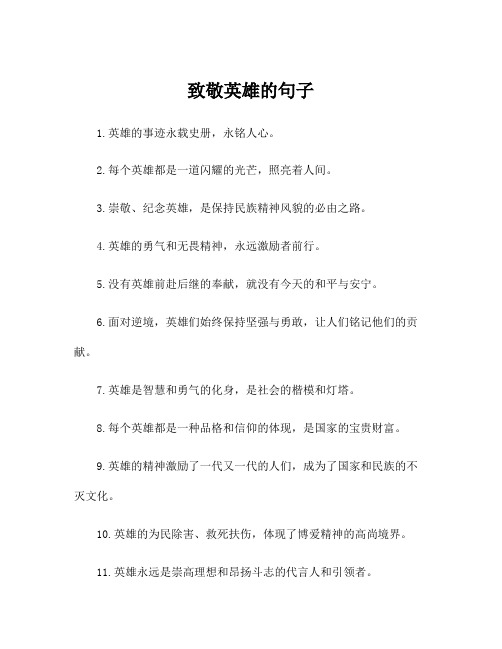 致敬英雄的句子

1. 英雄的事迹永载史册，永铭人心。

2. 每个英雄都是一道闪耀的光芒，照亮着人间。

3. 崇敬、纪念英雄，是保持民族精神风貌的必由之路。

4. 英雄的勇气和无畏精神，永远激励者前行。

5. 没有英雄前赴后继的奉献，就没有今天的和平与安宁。

6. 面对逆境，英雄们始终保持坚强与勇敢，让人们铭记他们的贡献。

7. 英雄是智慧和勇气的化身，是社会的楷模和灯塔。

8. 每个英雄都是一种品格和信仰的体现，是国家的宝贵财富。

9. 英雄的精神激励了一代又一代的人们，成为了国家和民族的不灭文化。

10. 英雄的为民除害、救死扶伤，体现了博爱精神的高尚境界。

11. 英雄永远是崇高理想和昂扬斗志的代言人和引领者。